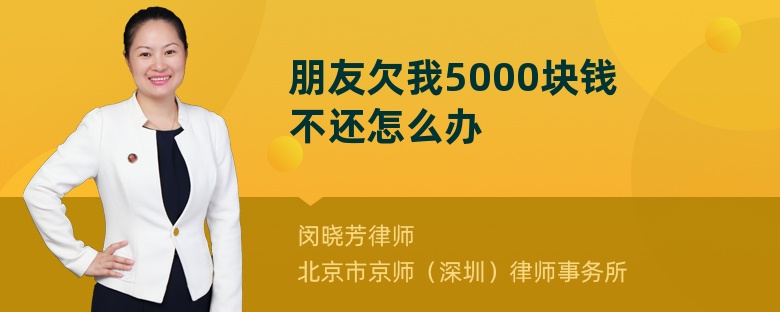 朋友欠我5000块钱不还怎么办

闵晓芳律师
北京市京师（深圳）律师事务所